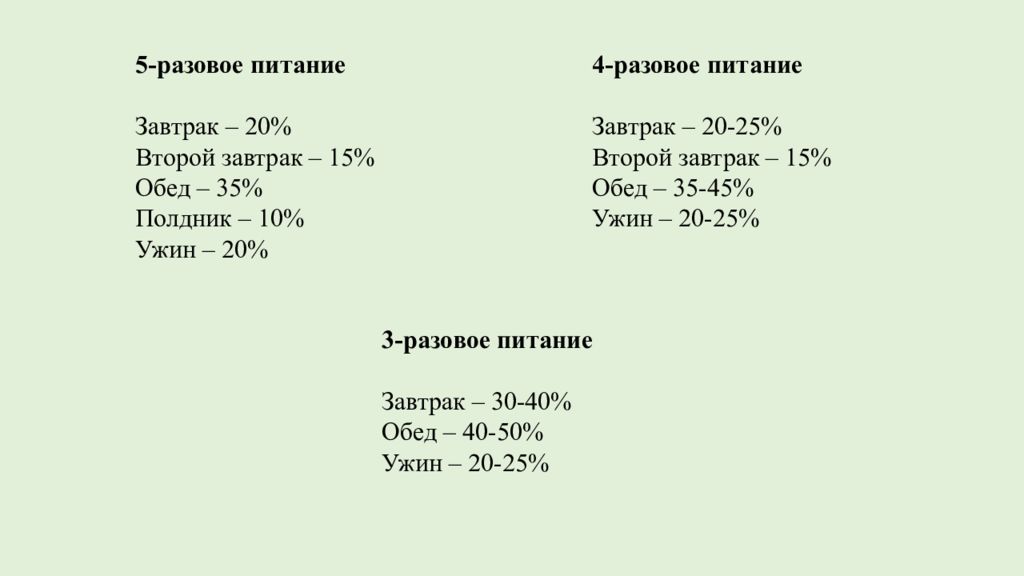 5-разовое питание

Завтрак – 20%
Второй завтрак – 15%
Обед – 35%
Полдник – 10%
Ужин – 20%

4-разовое питание

Завтрак – 20-25%
Второй завтрак – 15%
Обед – 35-45%
Ужин – 20-25%

3-разовое питание

Завтрак – 30-40%
Обед – 40-50%
Ужин – 20-25%